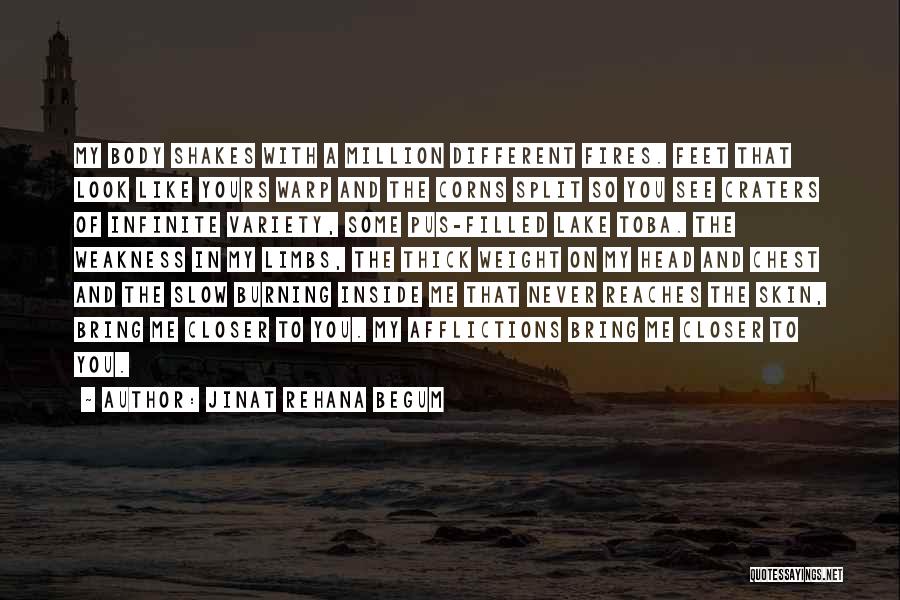 MY BODY SHAKES WITH A MILLION DIFFERENT FIRES. FEET THAT LOOK LIKE YOURS WARP AND THE CORNS SPLIT SO YOU SEE CRATERS OF INFINITE VARIETY, SOME PUS-FILLED LAKE TOBA. THE WEAKNESS IN MY LIMBS, THE THICK WEIGHT ON MY HEAD AND CHEST AND THE SLOW BURNING INSIDE ME THAT NEVER REACHES THE SKIN, BRING ME CLOSER TO YOU. MY AFFLICTIONS BRING ME CLOSER TO YOU.

~ AUTHOR: JINAT REHANA BEGUM

QUOTESSAYINGS.NET